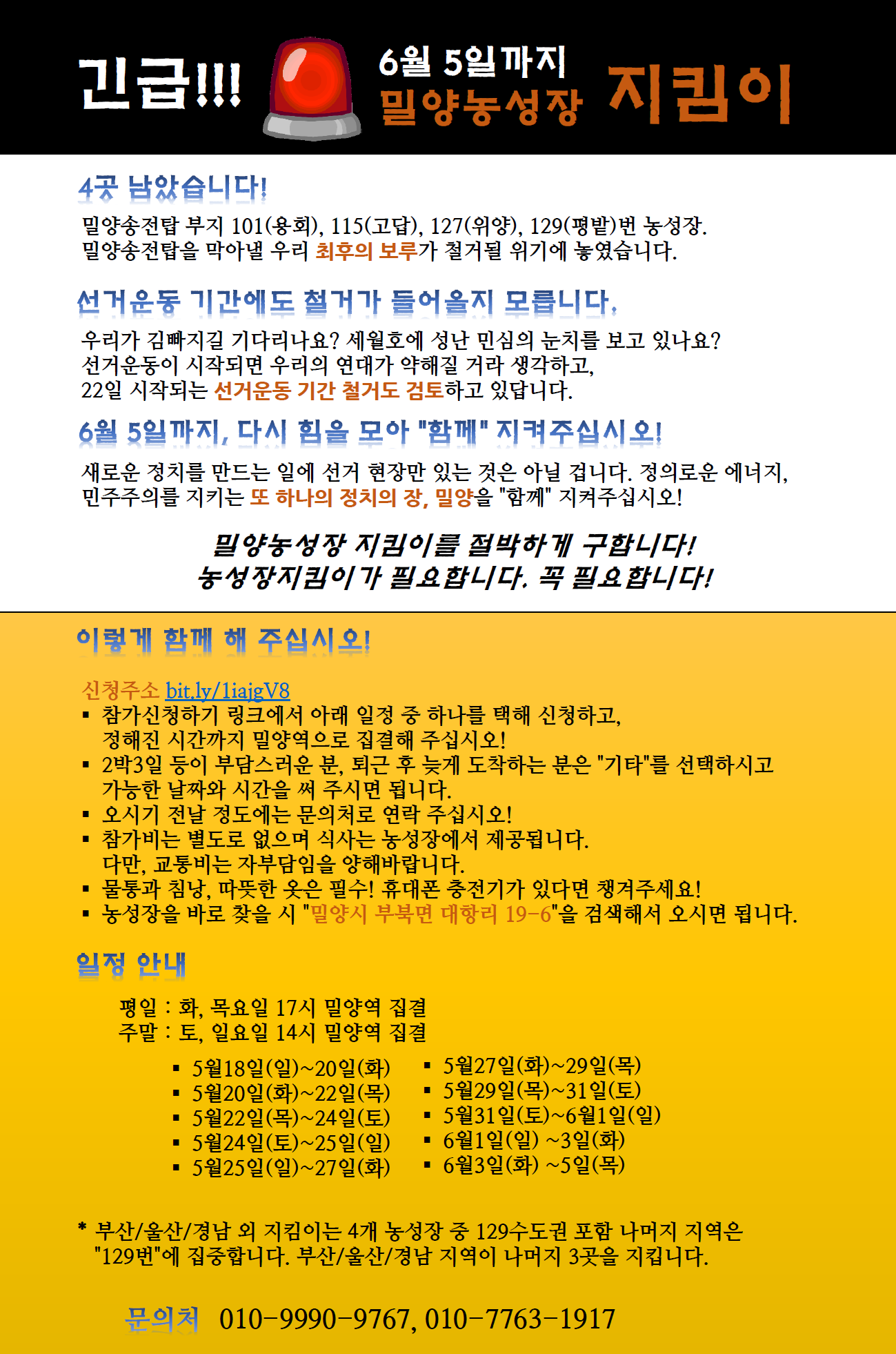 긴급!!! 6월 5일까지 밀양농성장 지킴이

4곳 남았습니다!

밀양송전탑 부지 101(용회), 115(고답), 127(위양), 129(평밭)번 농성장. 밀양송전탑을 막아낼 우리 최후의 보루가 철거될 위기에 놓였습니다.

선거운동 기간에도 철거가 들어올지 모릅니다.

우리가 김빠지길 기다리나요? 세월호에 성난 민심의 눈치를 보고 있나요? 선거운동이 시작되면 우리의 연대가 약해질 거라 생각하고, 22일 시작되는 선거운동 기간 철거도 검토하고 있답니다.

6월 5일까지, 다시 힘을 모아 "함께" 지켜주십시오!

새로운 정치를 만드는 일에 선거 현장만 있는 것은 아닐 겁니다. 정의로운 에너지, 민주주의를 지키는 또 하나의 정치의 장, 밀양을 "함께" 지켜주십시오!

밀양농성장 지킴이를 절박하게 구합니다!
농성장지킴이가 필요합니다. 꼭 필요합니다!

이렇게 함께 해 주십시오!

신청주소 bit.ly/1iajgV8
▪ 참가신청하기 링크에서 아래 일정 중 하나를 택해 신청하고, 정해진 시간까지 밀양역으로 집결해 주십시오!
▪ 2박3일 등이 부담스러운 분, 퇴근 후 늦게 도착하는 분은 "기타"를 선택하시고 가능한 날짜와 시간을 써 주시면 됩니다.
▪ 오시기 전날 정도에는 문의처로 연락 주십시오!
▪ 참가비는 별도로 없으며 식사는 농성장에서 제공됩니다. 다만, 교통비는 자부담임을 양해바랍니다.
▪ 물통과 침낭, 따뜻한 옷은 필수! 휴대폰 충전기가 있다면 챙겨주세요!
▪ 농성장을 바로 찾을 시 "밀양시 부북면 대항리 19-6"을 검색해서 오시면 됩니다.

일정 안내

평일 : 화, 목요일 17시 밀양역 집결
주말 : 토, 일요일 14시 밀양역 집결

▪ 5월18일(일)~20일(화)
▪ 5월20일(화)~22일(목)
▪ 5월22일(목)~24일(토)
▪ 5월24일(토)~25일(일)
▪ 5월25일(일)~27일(화)

▪ 5월27일(화)~29일(목)
▪ 5월29일(목)~31일(토)
▪ 5월31일(토)~6월1일(일)
▪ 6월1일(일) ~3일(화)
▪ 6월3일(화) ~5일(목)

* 부산/울산/경남 외 지킴이는 4개 농성장 중 129수도권 포함 나머지 지역은 "129번"에 집중합니다. 부산/울산/경남 지역이 나머지 3곳을 지킵니다.

문의처 010-9990-9767, 010-7763-1917